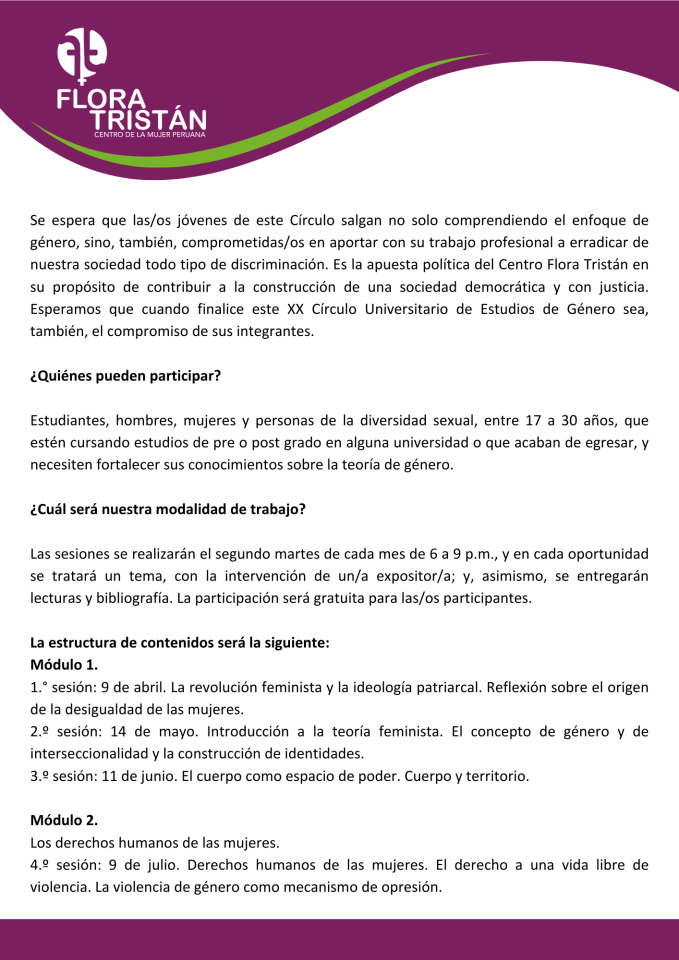 FLORA
TRISTÁN
CENTRO DE LA MUJER PERUANA

Se espera que las/os jóvenes de este Círculo salgan no solo comprendiendo el enfoque de género, sino, también, comprometidas/os en aportar con su trabajo profesional a erradicar de nuestra sociedad todo tipo de discriminación. Es la apuesta política del Centro Flora Tristán en su propósito de contribuir a la construcción de una sociedad democrática y con justicia. Esperamos que cuando finalice este XX Círculo Universitario de Estudios de Género sea, también, el compromiso de sus integrantes.

¿Quiénes pueden participar?

Estudiantes, hombres, mujeres y personas de la diversidad sexual, entre 17 a 30 años, que estén cursando estudios de pre o post grado en alguna universidad o que acaban de egresar, y necesiten fortalecer sus conocimientos sobre la teoría de género.

¿Cuál será nuestra modalidad de trabajo?

Las sesiones se realizarán el segundo martes de cada mes de 6 a 9 p.m., y en cada oportunidad se tratará un tema, con la intervención de un/a expositor/a; y, asimismo, se entregarán lecturas y bibliografía. La participación será gratuita para las/os participantes.

La estructura de contenidos será la siguiente:
Módulo 1.
1.° sesión: 9 de abril. La revolución feminista y la ideología patriarcal. Reflexión sobre el origen de la desigualdad de las mujeres.
2.º sesión: 14 de mayo. Introducción a la teoría feminista. El concepto de género y de interseccionalidad y la construcción de identidades.
3.º sesión: 11 de junio. El cuerpo como espacio de poder. Cuerpo y territorio.

Módulo 2.
Los derechos humanos de las mujeres.
4.º sesión: 9 de julio. Derechos humanos de las mujeres. El derecho a una vida libre de violencia. La violencia de género como mecanismo de opresión.